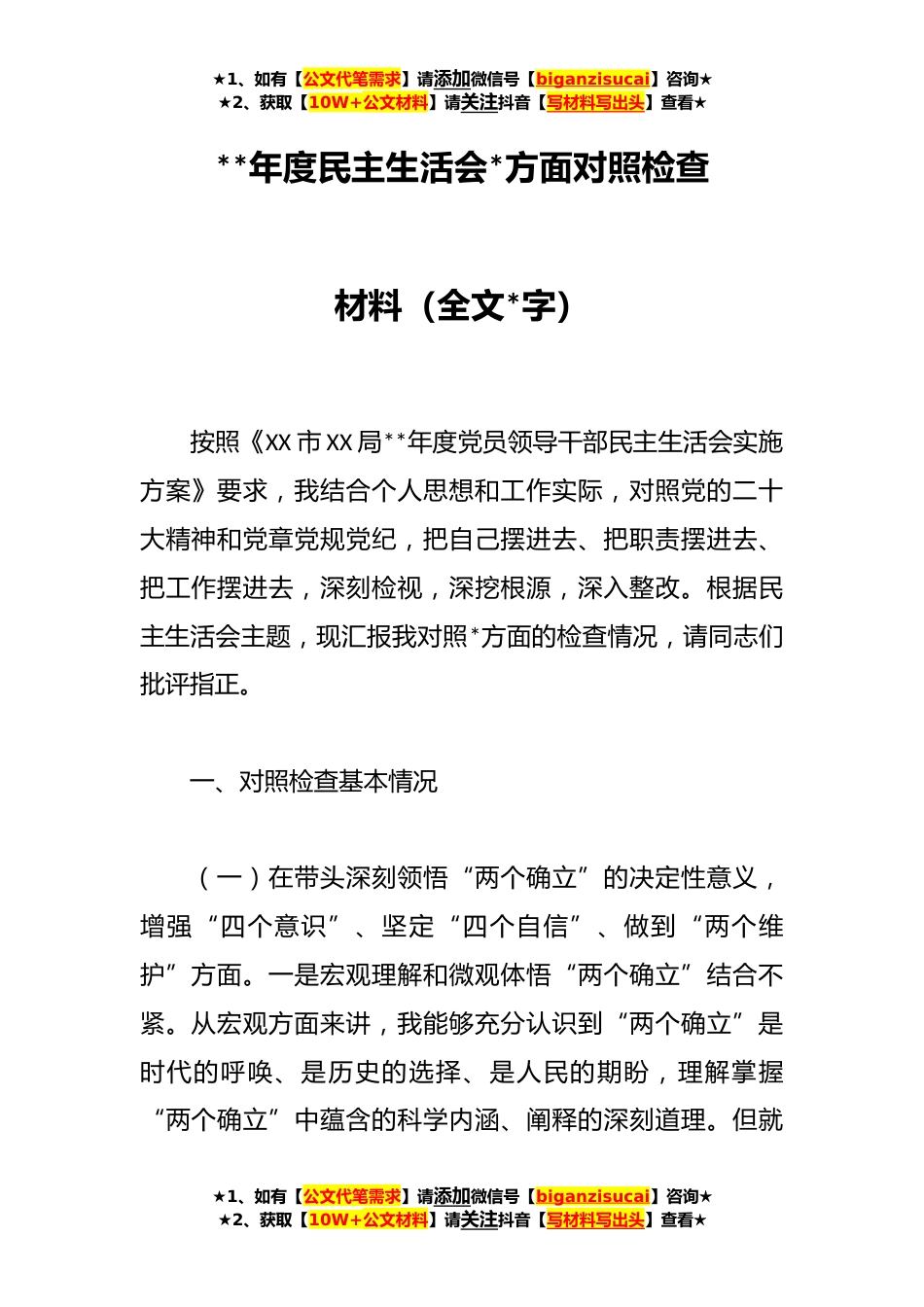 ★1、如有【公文代笔需求】请添加微信号【biganzisucai】咨询★
★2、获取【10W+公文材料】请关注抖音【写材料写出头】查看★

**年度民主生活会*方面对照检查

材料（全文*字）

按照《XX市XX局**年度党员领导干部民主生活会实施方案》要求，我结合个人思想和工作实际，对照党的二十大精神和党章党规党纪，把自己摆进去、把职责摆进去、把工作摆进去，深刻检视，深挖根源，深入整改。根据民主生活会主题，现汇报我对照*方面的检查情况，请同志们批评指正。

一、对照检查基本情况

（一）在带头深刻领悟“两个确立”的决定性意义，增强“四个意识”、坚定“四个自信”、做到“两个维护”方面。一是宏观理解和微观体悟“两个确立”结合不紧。从宏观方面来讲，我能够充分认识到“两个确立”是时代的呼唤、是历史的选择、是人民的期盼，理解掌握“两个确立”中蕴含的科学内涵、阐释的深刻道理。但就

★1、如有【公文代笔需求】请添加微信号【biganzisucai】咨询★
★2、获取【10W+公文材料】请关注抖音【写材料写出头】查看★